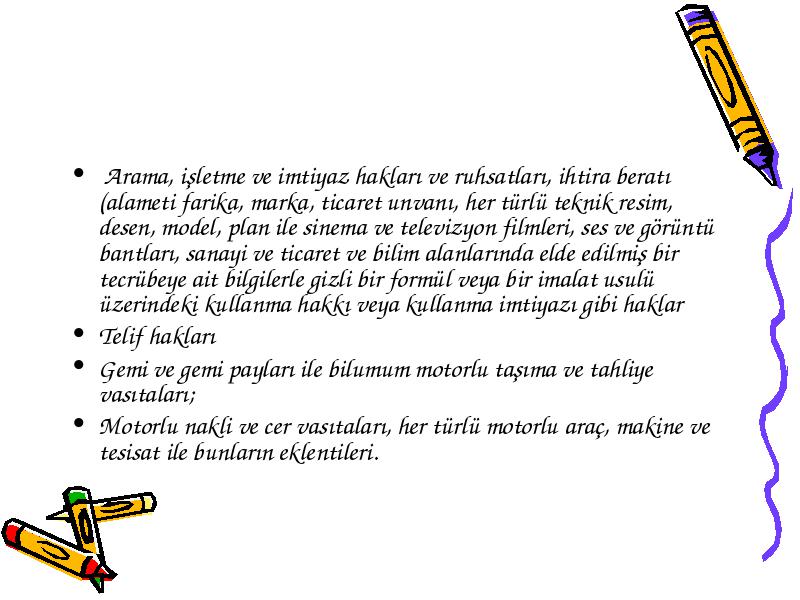 • Arama, işletme ve imtiyaz hakları ve ruhsatları, ihtira beratı (alameti farika, marka, ticaret unvanı, her türlü teknik resim, desen, model, plan ile sinema ve televizyon filmleri, ses ve görüntü bantları, sanayi ve ticaret ve bilim alanlarında elde edilmiş bir tecrübeye ait bilgilerle gizli bir formül veya bir imalat usulü üzerindeki kullanma hakkı veya kullanma imtiyazı gibi haklar

• Telif hakları

• Gemi ve gemi payları ile bilumum motorlu taşıma ve tahliye vasıtaları;

• Motorlu nakli ve cer vasıtaları, her türlü motorlu araç, makine ve tesisat ile bunların eklentileri.